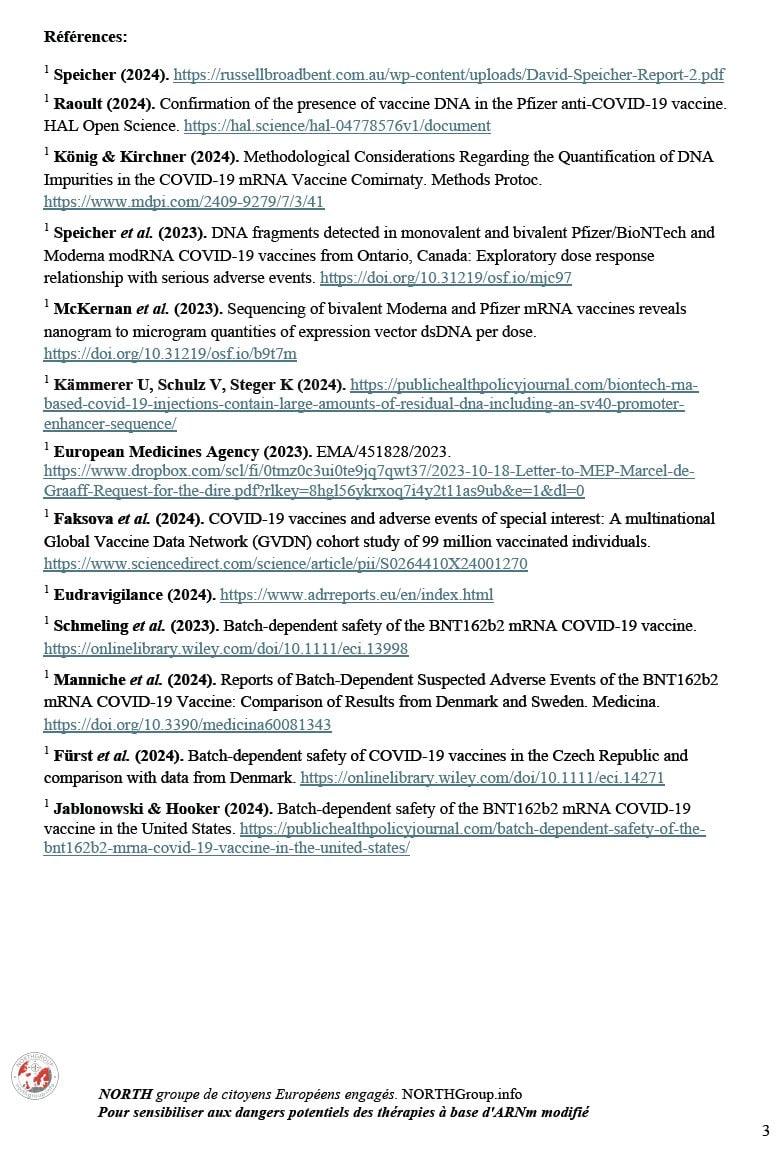 Références:

$^1$ Speicher (2024). https://russellbroadbent.com.au/wp-content/uploads/David-Speicher-Report-2.pdf

$^1$ Raoult (2024). Confirmation of the presence of vaccine DNA in the Pfizer anti-COVID-19 vaccine. HAL Open Science. https://hal.science/hal-04778576v1/document

$^1$ König & Kirchner (2024). Methodological Considerations Regarding the Quantification of DNA Impurities in the COVID-19 mRNA Vaccine Comirnaty. Methods Protoc. https://www.mdpi.com/2409-9279/7/3/41

$^1$ Speicher et al. (2023). DNA fragments detected in monovalent and bivalent Pfizer/BioNTech and Moderna modRNA COVID-19 vaccines from Ontario, Canada: Exploratory dose response relationship with serious adverse events. https://doi.org/10.31219/osf.io/mjc97

$^1$ McKernan et al. (2023). Sequencing of bivalent Moderna and Pfizer mRNA vaccines reveals nanogram to microgram quantities of expression vector dsDNA per dose. https://doi.org/10.31219/osf.io/b9t7m

$^1$ Kämmerer U, Schulz V, Steger K (2024). https://publichealthpolicyjournal.com/biontech-rna-based-covid-19-injections-contain-large-amounts-of-residual-dna-including-an-sv40-promoter-enhancer-sequence/

$^1$ European Medicines Agency (2023). EMA/451828/2023. https://www.dropbox.com/scl/fi/0tmz0c3ui0te9jq7qwt37/2023-10-18-Letter-to-MEP-Marcel-de-Graaff-Request-for-the-dire.pdf?rlkey=8hgl56ykrxoq7i4y2t11as9ub&e=1&dl=0

$^1$ Faksova et al. (2024). COVID-19 vaccines and adverse events of special interest: A multinational Global Vaccine Data Network (GVDN) cohort study of 99 million vaccinated individuals. https://www.sciencedirect.com/science/article/pii/S0264410X24001270

$^1$ Eudravigilance (2024). https://www.adrreports.eu/en/index.html

$^1$ Schmeling et al. (2023). Batch-dependent safety of the BNT162b2 mRNA COVID-19 vaccine. https://onlinelibrary.wiley.com/doi/10.1111/eci.13998

$^1$ Manniche et al. (2024). Reports of Batch-Dependent Suspected Adverse Events of the BNT162b2 mRNA COVID-19 Vaccine: Comparison of Results from Denmark and Sweden. Medicina. https://doi.org/10.3390/medicina60081343

$^1$ Fürst et al. (2024). Batch-dependent safety of COVID-19 vaccines in the Czech Republic and comparison with data from Denmark. https://onlinelibrary.wiley.com/doi/10.1111/eci.14271

$^1$ Jablonowski & Hooker (2024). Batch-dependent safety of the BNT162b2 mRNA COVID-19 vaccine in the United States. https://publichealthpolicyjournal.com/batch-dependent-safety-of-the-bnt162b2-mrna-covid-19-vaccine-in-the-united-states/

NORTH groupe de citoyens Européens engagés. NORTHGroup.info
Pour sensibiliser aux dangers potentiels des thérapies à base d'ARNm modifié

3